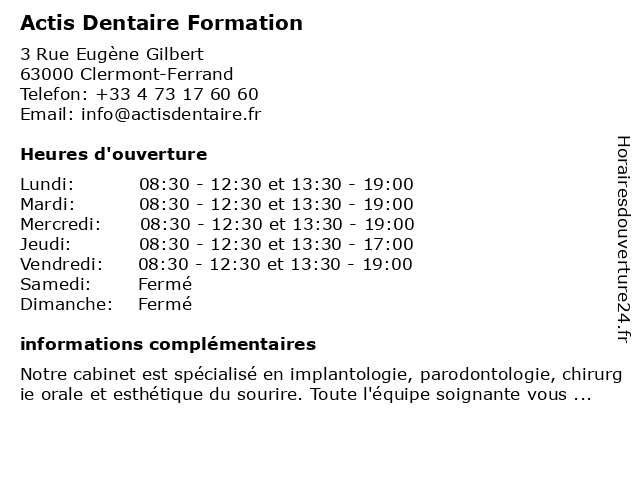 Actis Dentaire Formation

3 Rue Eugène Gilbert
63000 Clermont-Ferrand
Telefon: +33 4 73 17 60 60
Email: info@actisdentaire.fr

Heures d'ouverture

| | |
|---|---|
| Lundi: | 08:30 - 12:30 et 13:30 - 19:00 |
| Mardi: | 08:30 - 12:30 et 13:30 - 19:00 |
| Mercredi: | 08:30 - 12:30 et 13:30 - 19:00 |
| Jeudi: | 08:30 - 12:30 et 13:30 - 17:00 |
| Vendredi: | 08:30 - 12:30 et 13:30 - 19:00 |
| Samedi: | Fermé |
| Dimanche: | Fermé |

informations complémentaires

Notre cabinet est spécialisé en implantologie, parodontologie, chirurgie orale et esthétique du sourire. Toute l'équipe soignante vous ...

Horairesdouverture24.fr